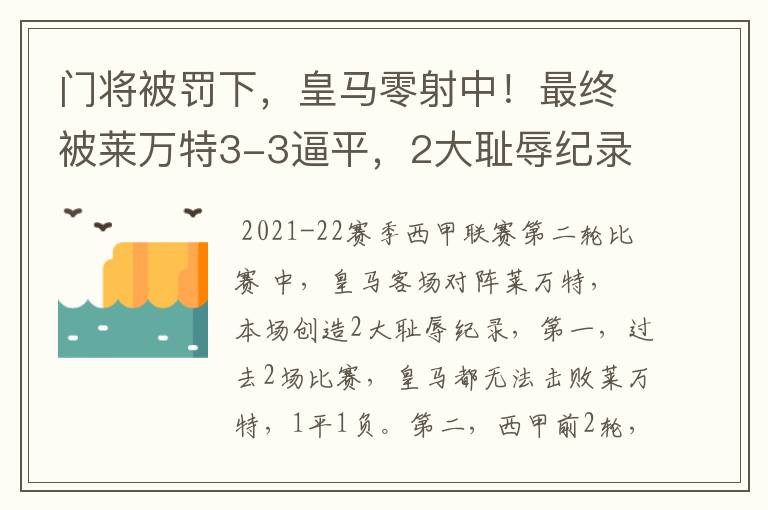 门将被罚下，皇马零射中！最终被莱万特3-3逼平，2大耻辱纪录

2021-22赛季西甲联赛第二轮比赛中，皇马客场对阵莱万特，本场创造2大耻辱纪录，第一，过去2场比赛，皇马都无法击败莱万特，1平1负。第二，西甲前2轮，